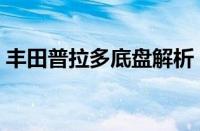 丰田普拉多底盘解析